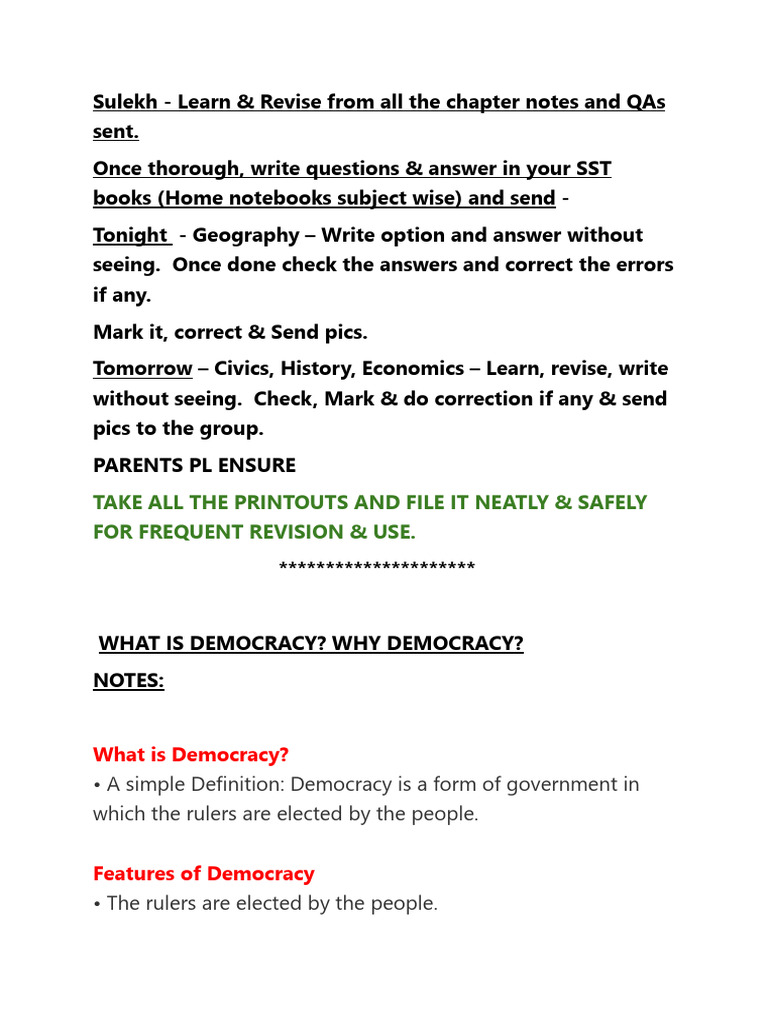 Sulekh - Learn & Revise from all the chapter notes and QAs sent.

Once thorough, write questions & answer in your SST books (Home notebooks subject wise) and send -

Tonight - Geography – Write option and answer without seeing. Once done check the answers and correct the errors if any.

Mark it, correct & Send pics.

Tomorrow – Civics, History, Economics – Learn, revise, write without seeing. Check, Mark & do correction if any & send pics to the group.

PARENTS PL ENSURE

TAKE ALL THE PRINTOUTS AND FILE IT NEATLY & SAFELY FOR FREQUENT REVISION & USE.

*********************

WHAT IS DEMOCRACY? WHY DEMOCRACY?

NOTES:

What is Democracy?

• A simple Definition: Democracy is a form of government in which the rulers are elected by the people.

Features of Democracy

• The rulers are elected by the people.